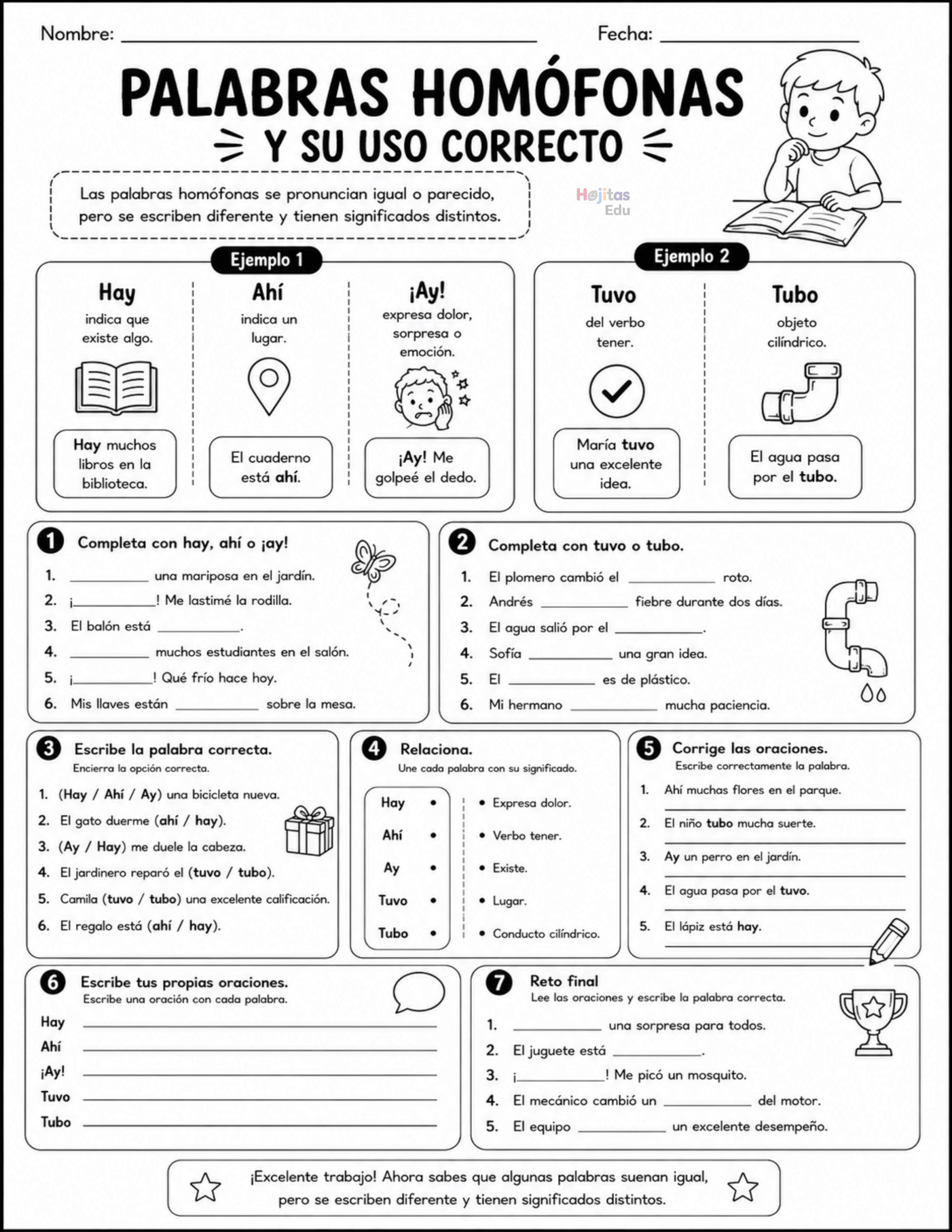 Nombre: ____ Fecha: ____

PALABRAS HOMÓFONAS

Y SU USO CORRECTO

Las palabras homófonas se pronuncian igual o parecido, pero se escriben diferente y tienen significados distintos.

Ejemplo 1

Hay
indica que existe algo.

Hay muchos libros en la biblioteca.

Ahí
indica un lugar.

El cuaderno está ahí.

¡Ay!
expresa dolor, sorpresa o emoción.

¡Ay! Me golpeé el dedo.

Ejemplo 2

Tuvo
del verbo tener.

María tuvo una excelente idea.

Tubo
objeto cilíndrico.

El agua pasa por el tubo.

1 Completa con hay, ahí o ¡ay!

1. ____ una mariposa en el jardín.
2. ¡____! Me lastimé la rodilla.
3. El balón está ____.
4. ____ muchos estudiantes en el salón.
5. ¡____! Qué frío hace hoy.
6. Mis llaves están ____ sobre la mesa.

2 Completa con tuvo o tubo.

1. El plomero cambió el ____ roto.
2. Andrés ____ fiebre durante dos días.
3. El agua salió por el ____.
4. Sofía ____ una gran idea.
5. El ____ es de plástico.
6. Mi hermano ____ mucha paciencia.

3 Escribe la palabra correcta.
Encierra la opción correcta.

1. (Hay / Ahí / Ay) una bicicleta nueva.
2. El gato duerme (ahí / hay).
3. (Ay / Hay) me duele la cabeza.
4. El jardinero reparó el (tuvo / tubo).
5. Camila (tuvo / tubo) una excelente calificación.
6. El regalo está (ahí / hay).

4 Relaciona.
Une cada palabra con su significado.

Hay •
Ahí •
Ay •
Tuvo •
Tubo •

• Expresa dolor.
• Verbo tener.
• Existe.
• Lugar.
• Conducto cilíndrico.

5 Corrige las oraciones.
Escribe correctamente la palabra.

1. Ahí muchas flores en el parque.
____
2. El niño tubo mucha suerte.
____
3. Ay un perro en el jardín.
____
4. El agua pasa por el tuvo.
____
5. El lápiz está hay.
____

6 Escribe tus propias oraciones.
Escribe una oración con cada palabra.

Hay ____
Ahí ____
¡Ay! ____
Tuvo ____
Tubo ____

7 Reto final
Lee las oraciones y escribe la palabra correcta.

1. ____ una sorpresa para todos.
2. El juguete está ____.
3. ¡____! Me picó un mosquito.
4. El mecánico cambió un ____ del motor.
5. El equipo ____ un excelente desempeño.

¡Excelente trabajo! Ahora sabes que algunas palabras suenan igual, pero se escriben diferente y tienen significados distintos.

Hojitas Edu